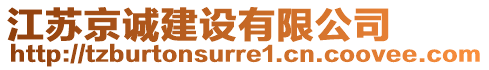 江苏京诚建设有限公司
http://tzburtonsurre1.cn.coovee.com